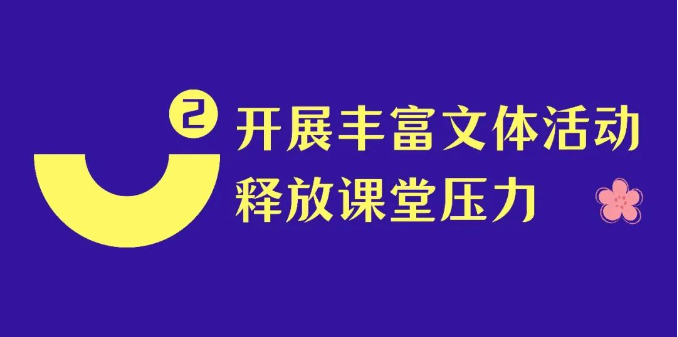 2

开展丰富文体活动
释放课堂压力